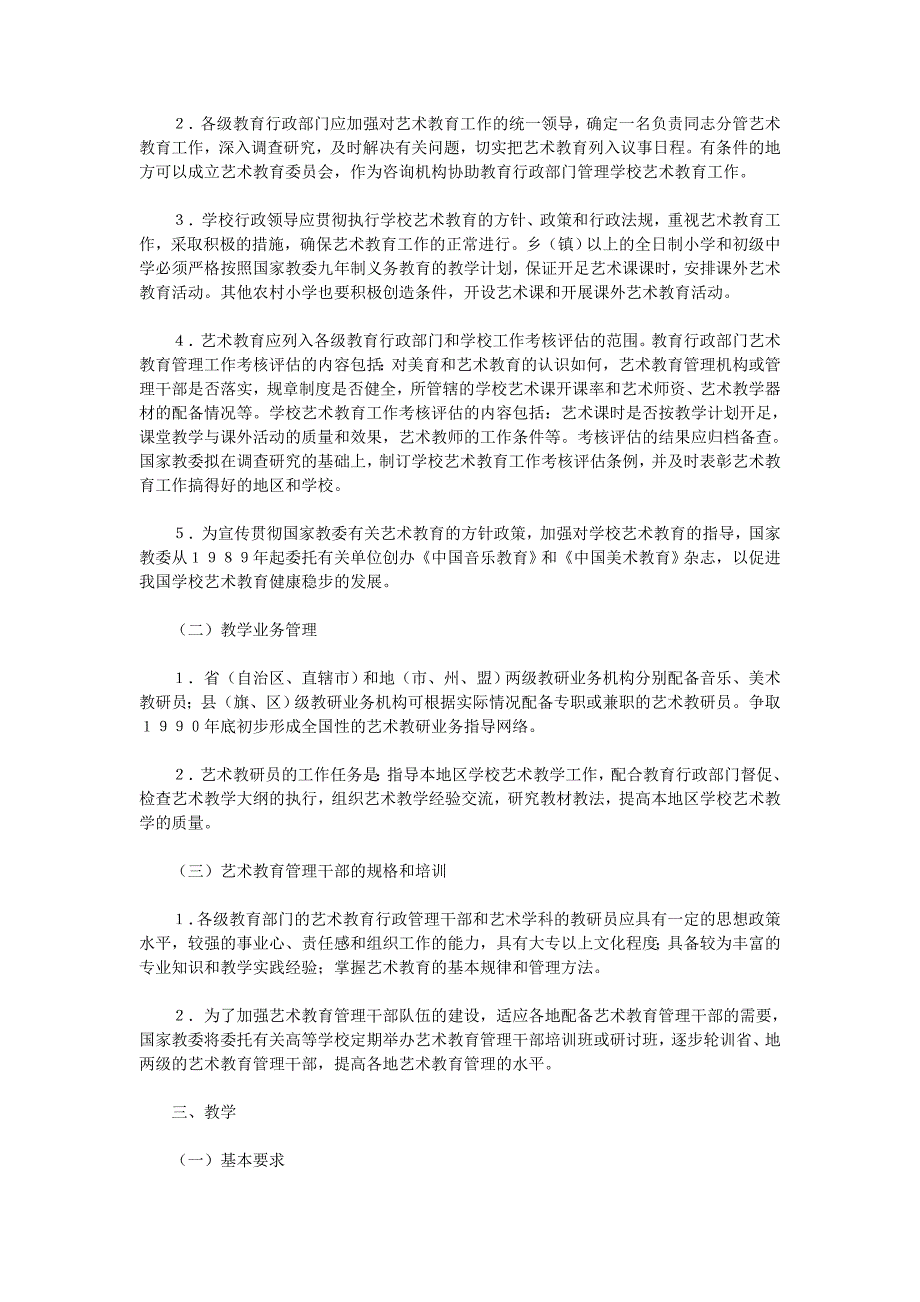 ２．各级教育行政部门应加强对艺术教育工作的统一领导，确定一名负责同志分管艺术教育工作，深入调查研究，及时解决有关问题，切实把艺术教育列入议事日程。有条件的地方可以成立艺术教育委员会，作为咨询机构协助教育行政部门管理学校艺术教育工作。

３．学校行政领导应贯彻执行学校艺术教育的方针、政策和行政法规，重视艺术教育工作，采取积极的措施，确保艺术教育工作的正常进行。乡（镇）以上的全日制小学和初级中学必须严格按照国家教委九年制义务教育的教学计划，保证开足艺术课课时，安排课外艺术教育活动。其他农村小学也要积极创造条件，开设艺术课和开展课外艺术教育活动。

４．艺术教育应列入各级教育行政部门和学校工作考核评估的范围。教育行政部门艺术教育管理工作考核评估的内容包括：对美育和艺术教育的认识如何，艺术教育管理机构或管理干部是否落实，规章制度是否健全，所管辖的学校艺术课开课率和艺术师资、艺术教学器材的配备情况等。学校艺术教育工作考核评估的内容包括：艺术课时是否按教学计划开足，课堂教学与课外活动的质量和效果，艺术教师的工作条件等。考核评估的结果应归档备查。国家教委拟在调查研究的基础上，制订学校艺术教育工作考核评估条例，并及时表彰艺术教育工作搞得好的地区和学校。

５．为宣传贯彻国家教委有关艺术教育的方针政策，加强对学校艺术教育的指导，国家教委从１９８９年起委托有关单位创办《中国音乐教育》和《中国美术教育》杂志，以促进我国学校艺术教育健康稳步的发展。

（二）教学业务管理

１．省（自治区、直辖市）和地（市、州、盟）两级教研业务机构分别配备音乐、美术教研员；县（旗、区）级教研业务机构可根据实际情况配备专职或兼职的艺术教研员。争取１９９０年底初步形成全国性的艺术教研业务指导网络。

２．艺术教研员的工作任务是：指导本地区学校艺术教学工作，配合教育行政部门督促、检查艺术教学大纲的执行，组织艺术教学经验交流，研究教材教法，提高本地区学校艺术教学的质量。

（三）艺术教育管理干部的规格和培训

１．各级教育部门的艺术教育行政管理干部和艺术学科的教研员应具有一定的思想政策水平，较强的事业心、责任感和组织工作的能力，具有大专以上文化程度；具备较为丰富的专业知识和教学实践经验；掌握艺术教育的基本规律和管理方法。

２．为了加强艺术教育管理干部队伍的建设，适应各地配备艺术教育管理干部的需要，国家教委将委托有关高等学校定期举办艺术教育管理干部培训班或研讨班，逐步轮训省、地两级的艺术教育管理干部，提高各地艺术教育管理的水平。

三、教学

（一）基本要求